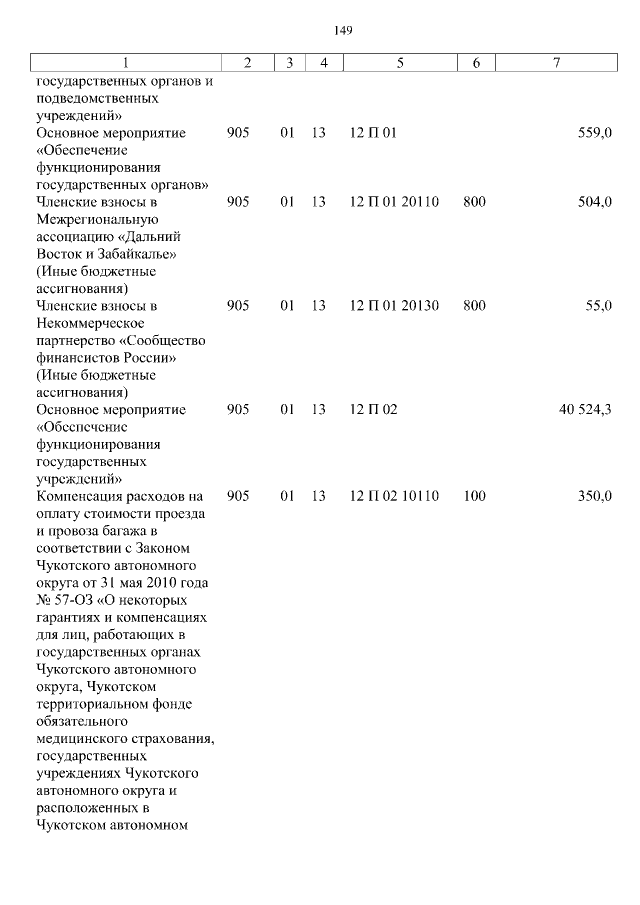 149

| 1 | 2 | 3 | 4 | 5 | 6 | 7 |
|---|---|---|---|---|---|---|
| государственных органов и подведомственных учреждений» | | | | | | |
| Основное мероприятие «Обеспечение функционирования государственных органов» | 905 | 01 | 13 | 12 П 01 | | 559,0 |
| Членские взносы в Межрегиональную ассоциацию «Дальний Восток и Забайкалье» (Иные бюджетные ассигнования) | 905 | 01 | 13 | 12 П 01 20110 | 800 | 504,0 |
| Членские взносы в Некоммерческое партнерство «Сообщество финансистов России» (Иные бюджетные ассигнования) | 905 | 01 | 13 | 12 П 01 20130 | 800 | 55,0 |
| Основное мероприятие «Обеспечение функционирования государственных учреждений» | 905 | 01 | 13 | 12 П 02 | | 40 524,3 |
| Компенсация расходов на оплату стоимости проезда и провоза багажа в соответствии с Законом Чукотского автономного округа от 31 мая 2010 года № 57-ОЗ «О некоторых гарантиях и компенсациях для лиц, работающих в государственных органах Чукотского автономного округа, Чукотском территориальном фонде обязательного медицинского страхования, государственных учреждениях Чукотского автономного округа и расположенных в Чукотском автономном | 905 | 01 | 13 | 12 П 02 10110 | 100 | 350,0 |